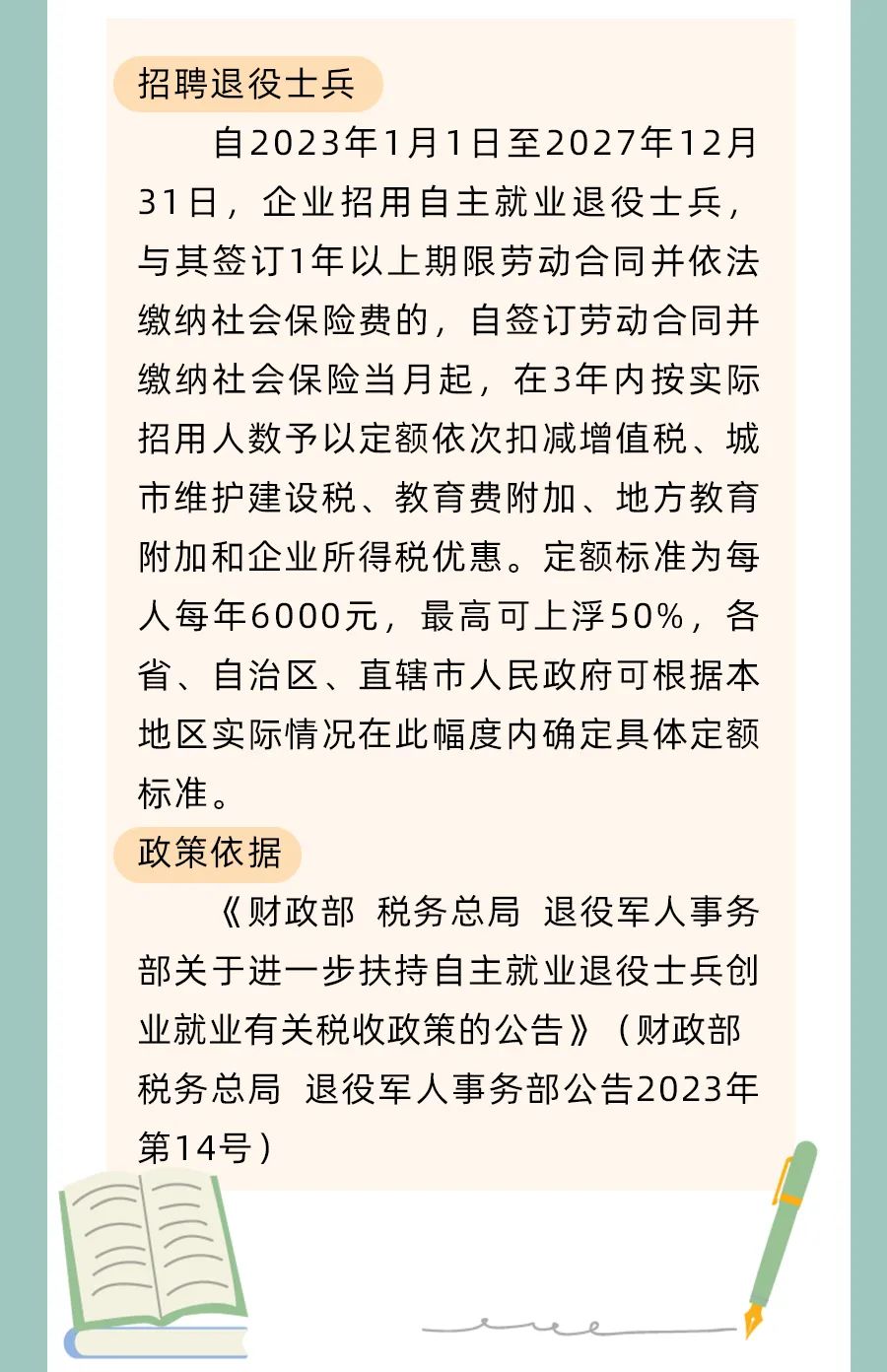 招聘退役士兵

自2023年1月1日至2027年12月31日，企业招用自主就业退役士兵，与其签订1年以上期限劳动合同并依法缴纳社会保险费的，自签订劳动合同并缴纳社会保险当月起，在3年内按实际招用人数予以定额依次扣减增值税、城市维护建设税、教育费附加、地方教育附加和企业所得税优惠。定额标准为每人每年6000元，最高可上浮50%，各省、自治区、直辖市人民政府可根据本地区实际情况在此幅度内确定具体定额标准。

政策依据

《财政部 税务总局 退役军人事务部关于进一步扶持自主就业退役士兵创业就业有关税收政策的公告》（财政部 税务总局 退役军人事务部公告2023年第14号）